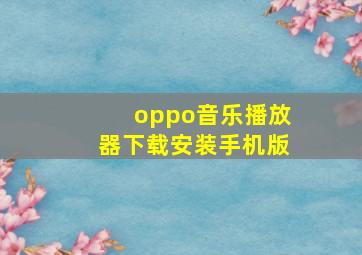 oppo音乐播放器下载安装手机版